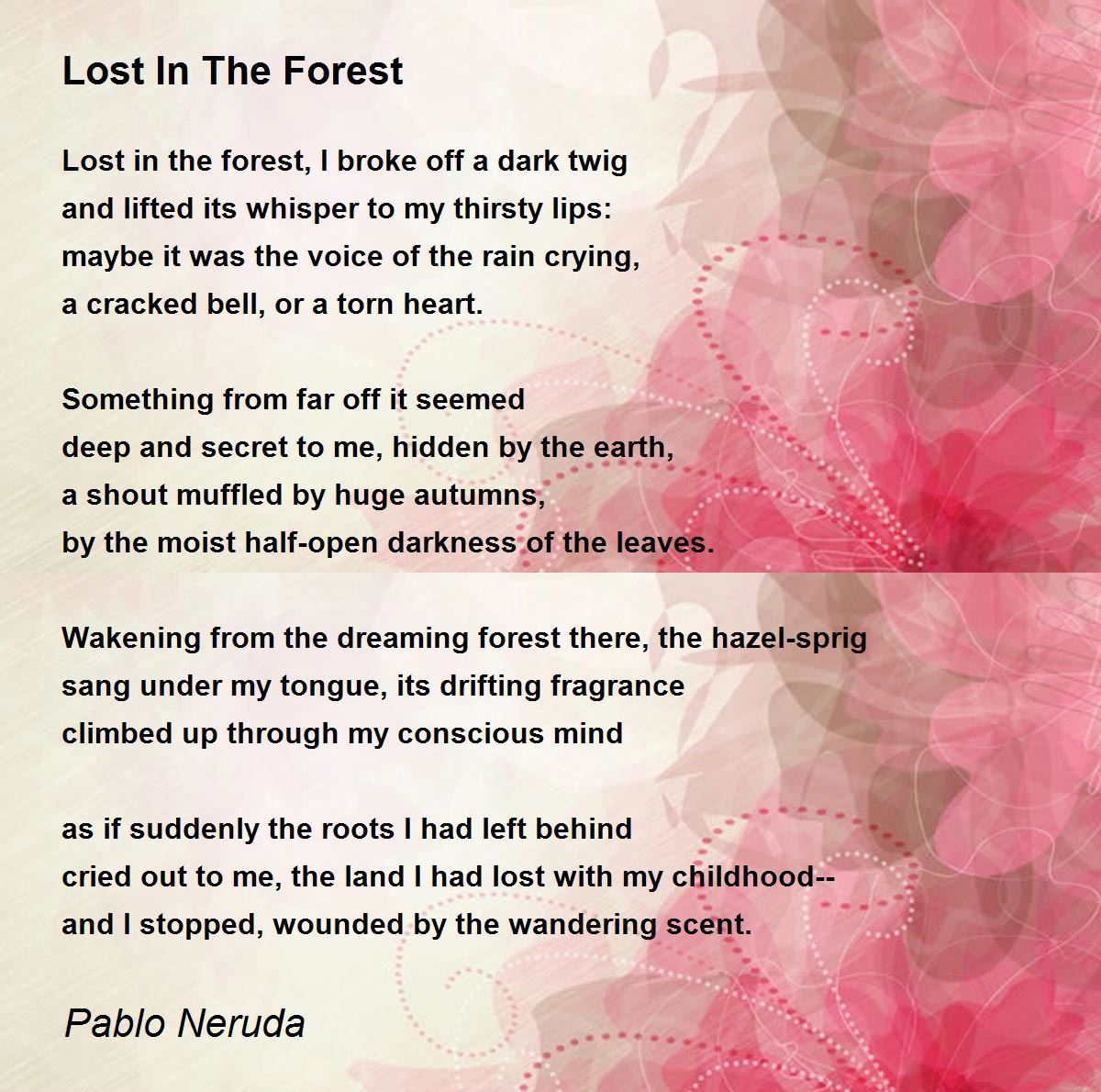 Lost In The Forest

Lost in the forest, I broke off a dark twig
and lifted its whisper to my thirsty lips:
maybe it was the voice of the rain crying,
a cracked bell, or a torn heart.

Something from far off it seemed
deep and secret to me, hidden by the earth,
a shout muffled by huge autumns,
by the moist half-open darkness of the leaves.

Wakening from the dreaming forest there, the hazel-sprig
sang under my tongue, its drifting fragrance
climbed up through my conscious mind

as if suddenly the roots I had left behind
cried out to me, the land I had lost with my childhood--
and I stopped, wounded by the wandering scent.

Pablo Neruda